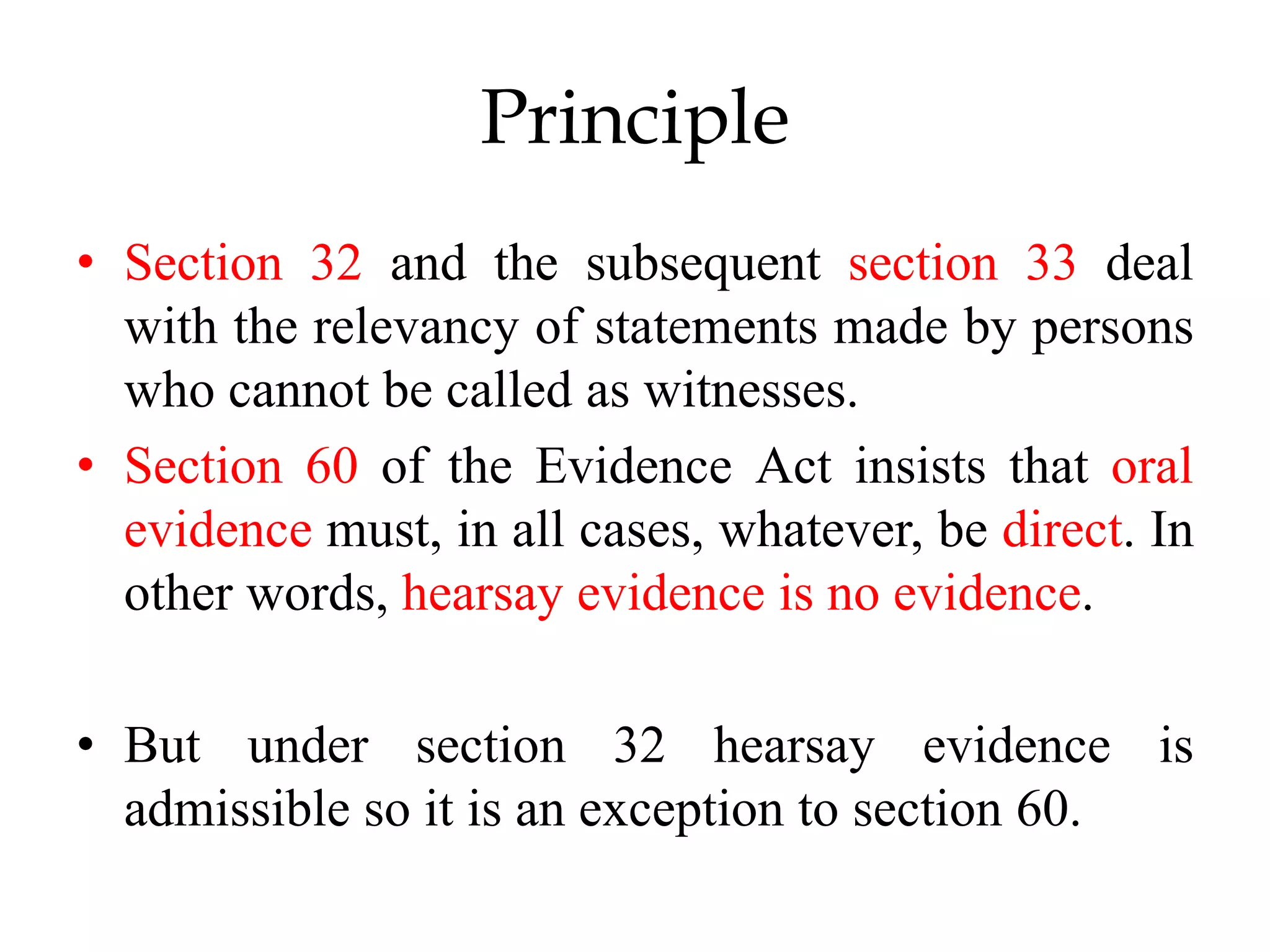 Principle

• Section 32 and the subsequent section 33 deal with the relevancy of statements made by persons who cannot be called as witnesses.

• Section 60 of the Evidence Act insists that oral evidence must, in all cases, whatever, be direct. In other words, hearsay evidence is no evidence.

• But under section 32 hearsay evidence is admissible so it is an exception to section 60.